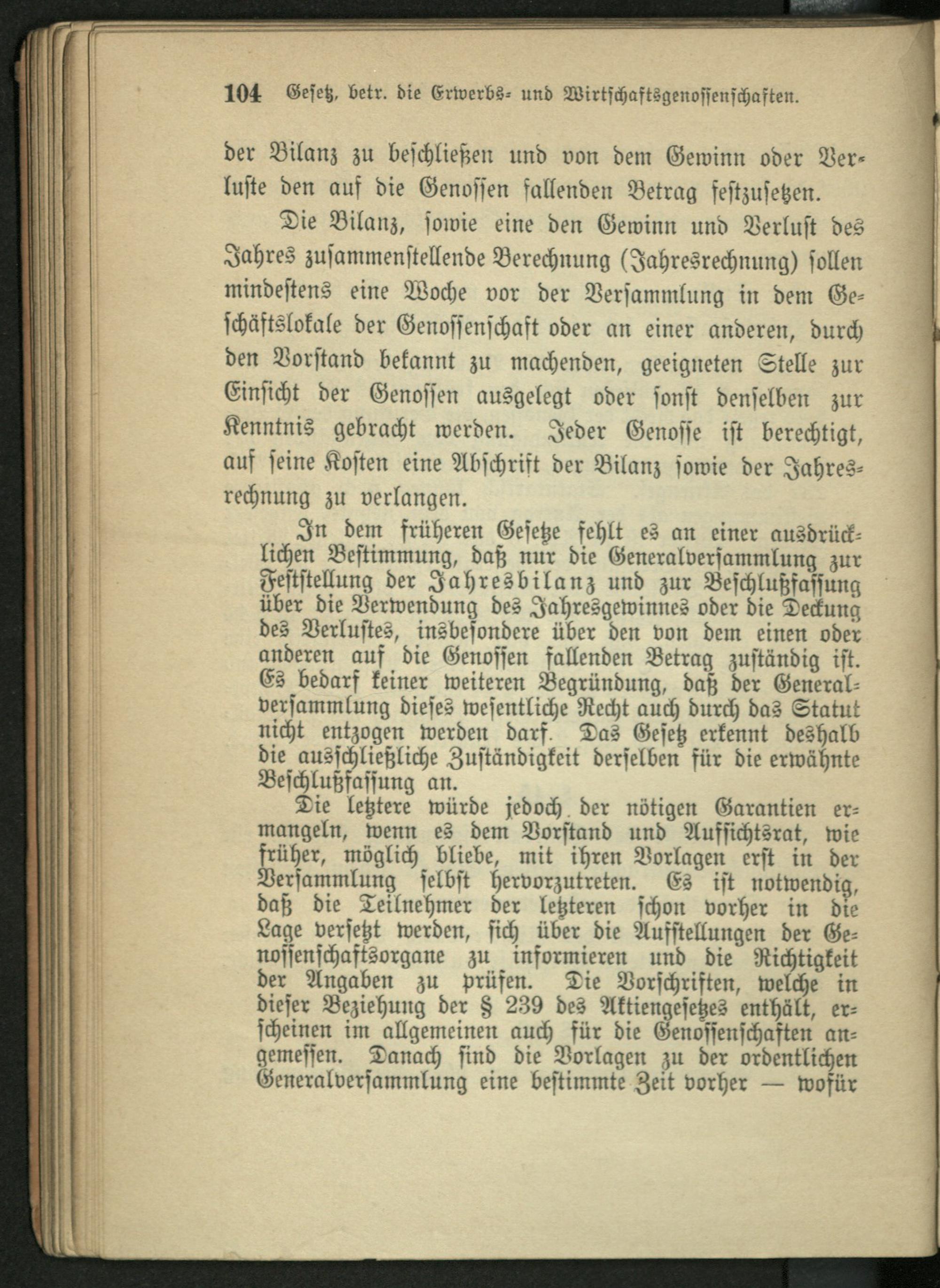 104 Gesetz, betr. die Erwerbs- und Wirtschaftsgenossenschaften.

der Bilanz zu beschließen und von dem Gewinn oder Verluste den auf die Genossen fallenden Betrag festzusetzen.

Die Bilanz, sowie eine den Gewinn und Verlust des Jahres zusammenstellende Berechnung (Jahresrechnung) sollen mindestens eine Woche vor der Versammlung in dem Geschäftslokale der Genossenschaft oder an einer anderen, durch den Vorstand bekannt zu machenden, geeigneten Stelle zur Einsicht der Genossen ausgelegt oder sonst denselben zur Kenntnis gebracht werden. Jeder Genosse ist berechtigt, auf seine Kosten eine Abschrift der Bilanz sowie der Jahresrechnung zu verlangen.

In dem früheren Gesetze fehlt es an einer ausdrücklichen Bestimmung, daß nur die Generalversammlung zur Feststellung der Jahresbilanz und zur Beschlußfassung über die Verwendung des Jahresgewinnes oder die Deckung des Verlustes, insbesondere über den von dem einen oder anderen auf die Genossen fallenden Betrag zuständig ist. Es bedarf keiner weiteren Begründung, daß der Generalversammlung dieses wesentliche Recht auch durch das Statut nicht entzogen werden darf. Das Gesetz erkennt deshalb die ausschließliche Zuständigkeit derselben für die erwähnte Beschlußfassung an.

Die letztere würde jedoch der nötigen Garantien ermangeln, wenn es dem Vorstand und Aufsichtsrat, wie früher, möglich bliebe, mit ihren Vorlagen erst in der Versammlung selbst hervorzutreten. Es ist notwendig, daß die Teilnehmer der letzteren schon vorher in die Lage versetzt werden, sich über die Aufstellungen der Genossenschaftsorgane zu informieren und die Richtigkeit der Angaben zu prüfen. Die Vorschriften, welche in dieser Beziehung der § 239 des Aktiengesetzes enthält, erscheinen im allgemeinen auch für die Genossenschaften angemessen. Danach sind die Vorlagen zu der ordentlichen Generalversammlung eine bestimmte Zeit vorher — wofür